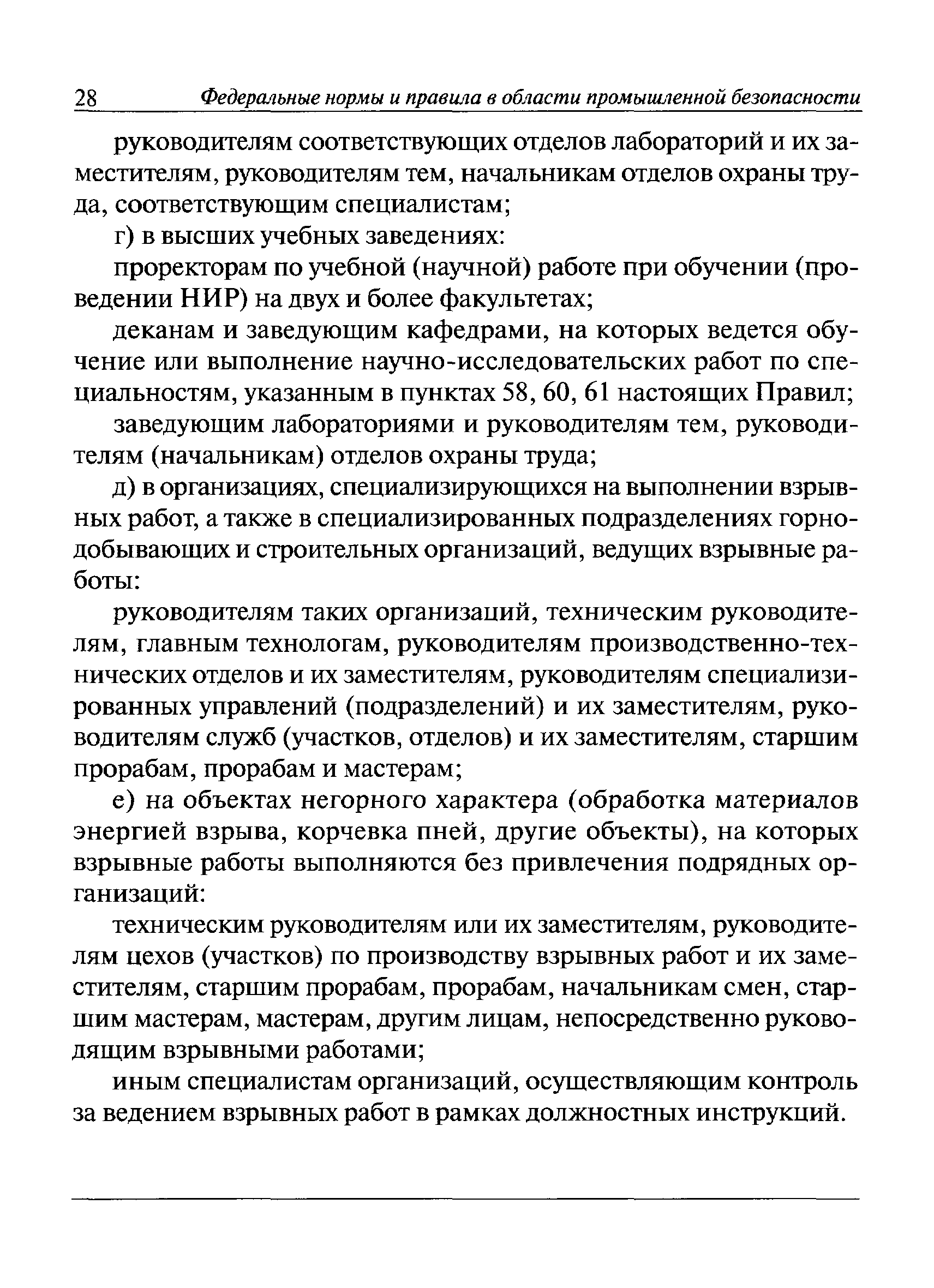 28 Федеральные нормы и правила в области промышленной безопасности

руководителям соответствующих отделов лабораторий и их заместителям, руководителям тем, начальникам отделов охраны труда, соответствующим специалистам;

г) в высших учебных заведениях:

проректорам по учебной (научной) работе при обучении (проведении НИР) на двух и более факультетах;

деканам и заведующим кафедрами, на которых ведется обучение или выполнение научно-исследовательских работ по специальностям, указанным в пунктах 58, 60, 61 настоящих Правил;

заведующим лабораториями и руководителям тем, руководителям (начальникам) отделов охраны труда;

д) в организациях, специализирующихся на выполнении взрывных работ, а также в специализированных подразделениях горнодобывающих и строительных организаций, ведущих взрывные работы:

руководителям таких организаций, техническим руководителям, главным технологам, руководителям производственно-технических отделов и их заместителям, руководителям специализированных управлений (подразделений) и их заместителям, руководителям служб (участков, отделов) и их заместителям, старшим прорабам, прорабам и мастерам;

е) на объектах негорного характера (обработка материалов энергией взрыва, корчевка пней, другие объекты), на которых взрывные работы выполняются без привлечения подрядных организаций:

техническим руководителям или их заместителям, руководителям цехов (участков) по производству взрывных работ и их заместителям, старшим прорабам, прорабам, начальникам смен, старшим мастерам, мастерам, другим лицам, непосредственно руководящим взрывными работами;

иным специалистам организаций, осуществляющим контроль за ведением взрывных работ в рамках должностных инструкций.